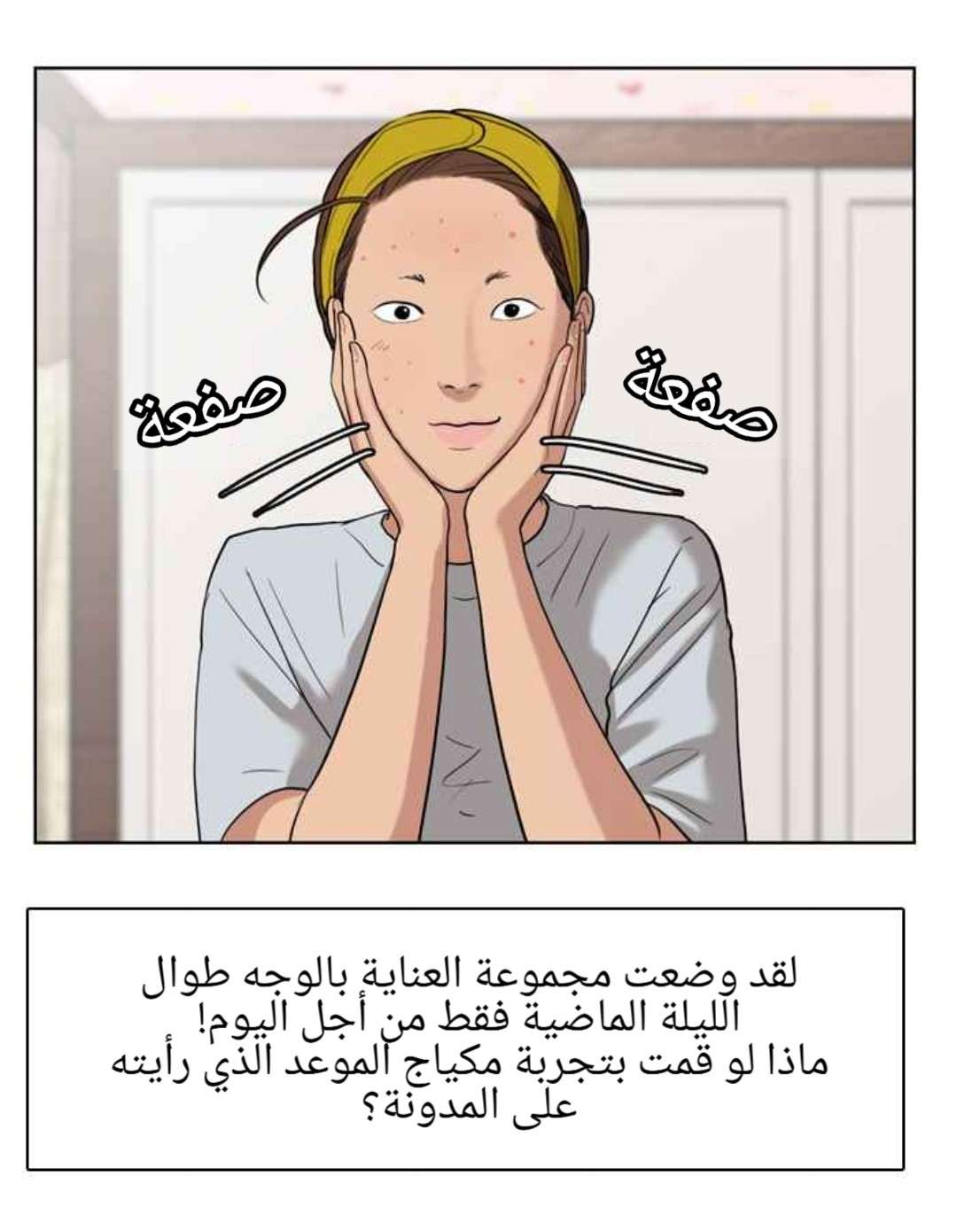 صفعة

صفعة

لقد وضعت مجموعة العناية بالوجه طوال الليلة الماضية فقط من أجل اليوم!
ماذا لو قمت بتجربة مكياج الموعد الذي رأيته على المدونة؟